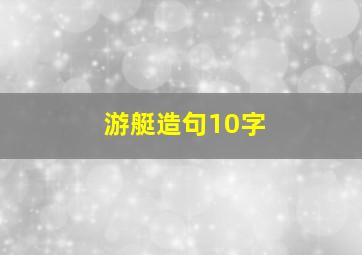 游艇造句10字